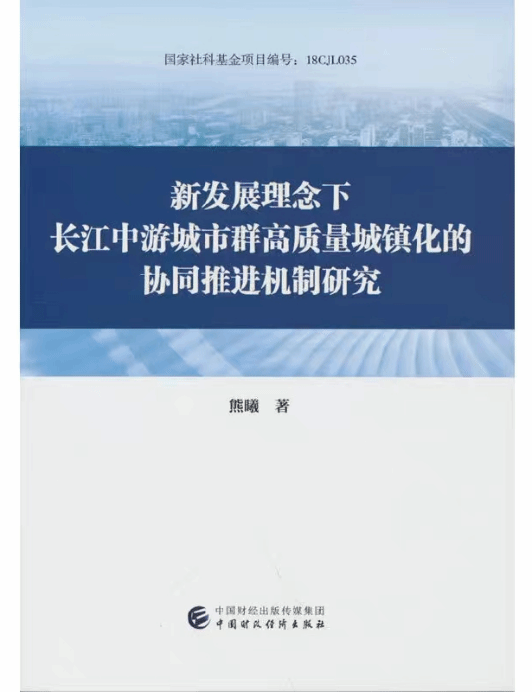 国家社科基金项目编号：18CJL035

新发展理念下
长江中游城市群高质量城镇化的
协同推进机制研究

熊曦 著

中国财经出版传媒集团
中国财政经济出版社